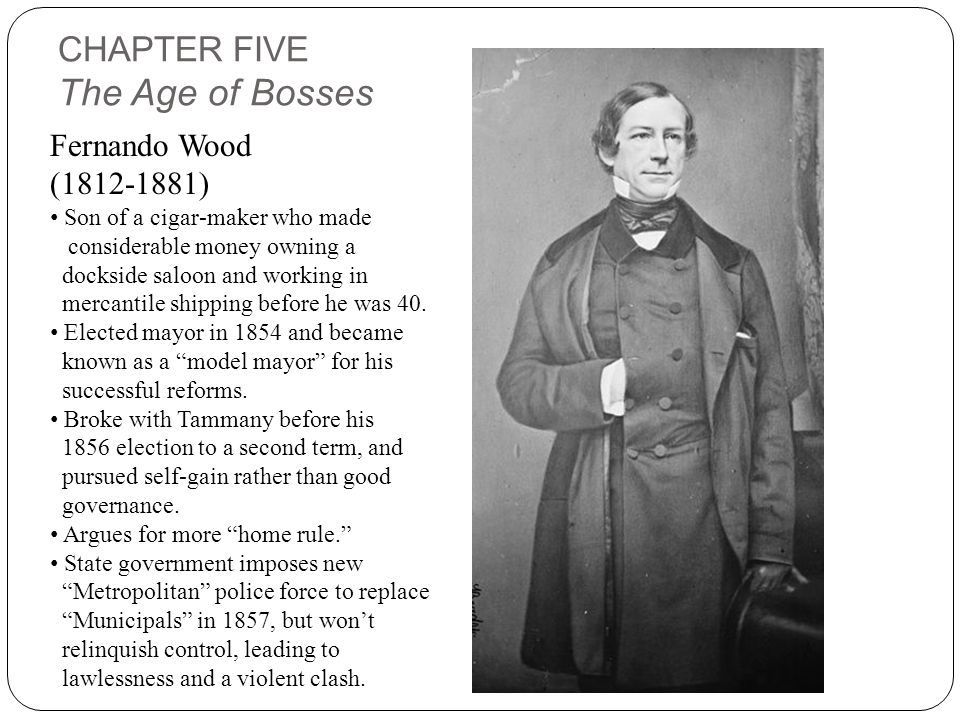 CHAPTER FIVE
The Age of Bosses

Fernando Wood
(1812-1881)

• Son of a cigar-maker who made considerable money owning a dockside saloon and working in mercantile shipping before he was 40.
• Elected mayor in 1854 and became known as a “model mayor” for his successful reforms.
• Broke with Tammany before his 1856 election to a second term, and pursued self-gain rather than good governance.
• Argues for more “home rule.”
• State government imposes new “Metropolitan” police force to replace “Municipals” in 1857, but won’t relinquish control, leading to lawlessness and a violent clash.